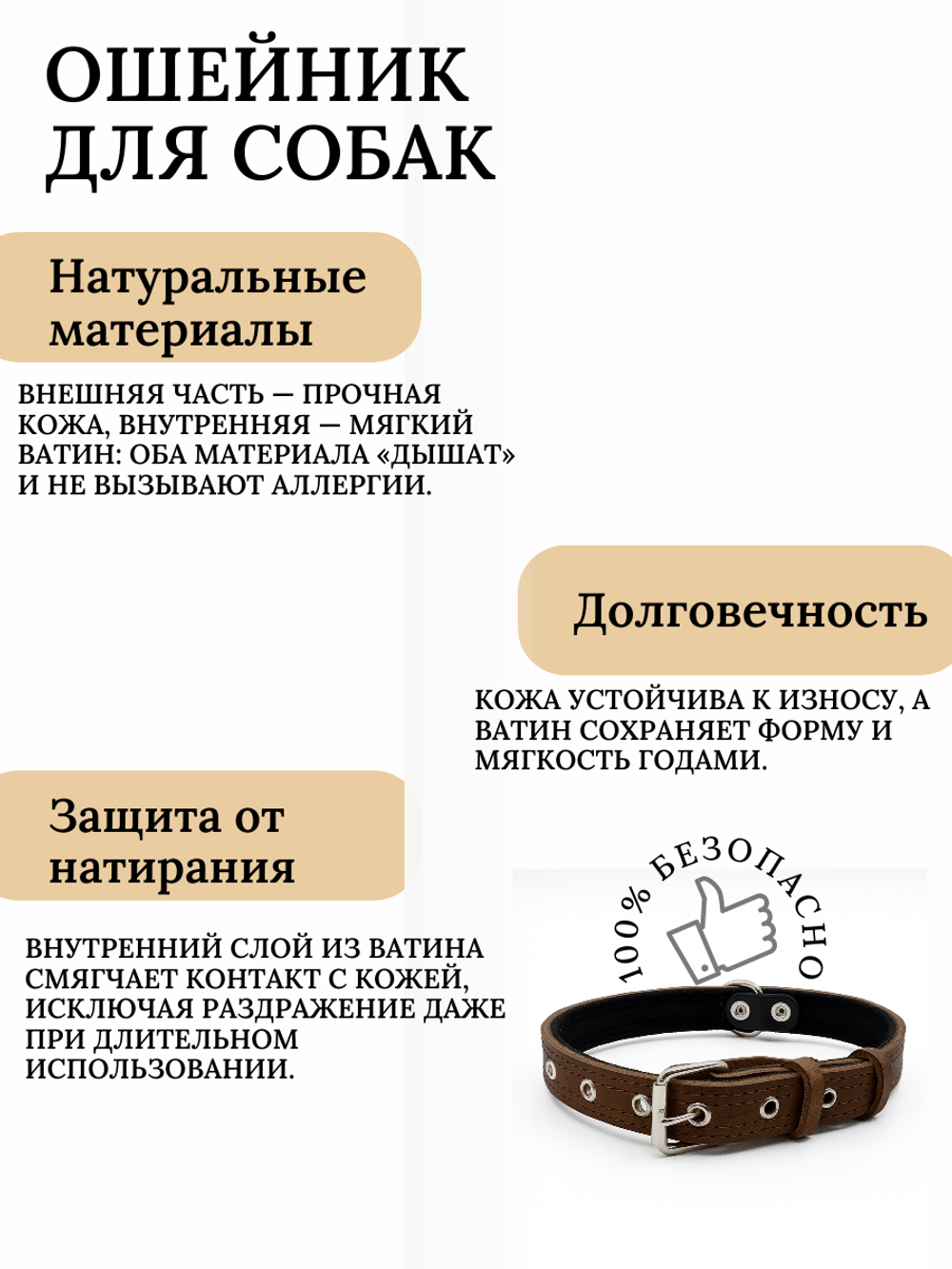 ОШЕЙНИК ДЛЯ СОБАК

Натуральные материалы

ВНЕШНЯЯ ЧАСТЬ — ПРОЧНАЯ КОЖА, ВНУТРЕННЯЯ — МЯГКИЙ ВАТИН: ОБА МАТЕРИАЛА «ДЫШАТ» И НЕ ВЫЗЫВАЮТ АЛЛЕРГИИ.

Долговечность

КОЖА УСТОЙЧИВА К ИЗНОСУ, А ВАТИН СОХРАНЯЕТ ФОРМУ И МЯГКОСТЬ ГОДАМИ.

Защита от натирания

ВНУТРЕННИЙ СЛОЙ ИЗ ВАТИНА СМЯГЧАЕТ КОНТАКТ С КОЖЕЙ, ИСКЛЮЧАЯ РАЗДРАЖЕНИЕ ДАЖЕ ПРИ ДЛИТЕЛЬНОМ ИСПОЛЬЗОВАНИИ.

100% БЕЗОПАСНО